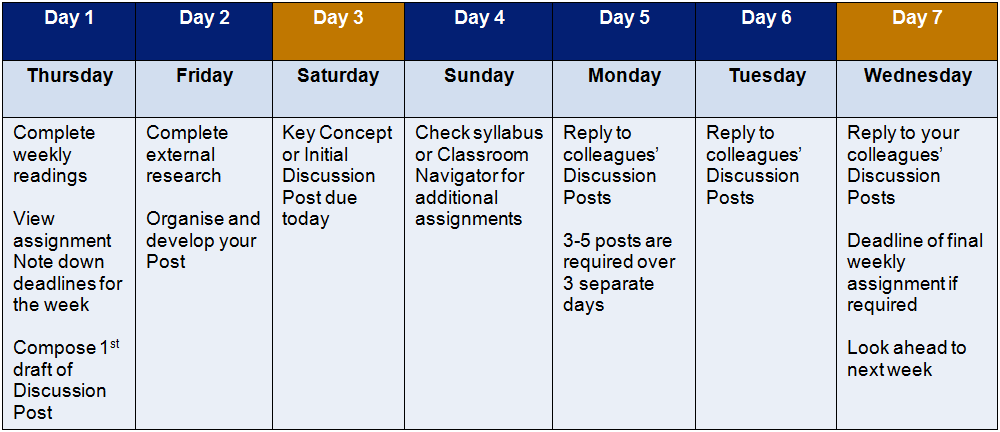 | Day 1 | Day 2 | Day 3 | Day 4 | Day 5 | Day 6 | Day 7 |
|---|---|---|---|---|---|---|
| Thursday | Friday | Saturday | Sunday | Monday | Tuesday | Wednesday |
| Complete weekly readings<br><br>View assignment Note down deadlines for the week<br><br>Compose 1$^{st}$ draft of Discussion Post | Complete external research<br><br>Organise and develop your Post | Key Concept or Initial Discussion Post due today | Check syllabus or Classroom Navigator for additional assignments | Reply to colleagues' Discussion Posts<br><br>3-5 posts are required over 3 separate days | Reply to colleagues' Discussion Posts | Reply to your colleagues' Discussion Posts<br><br>Deadline of final weekly assignment if required<br><br>Look ahead to next week |